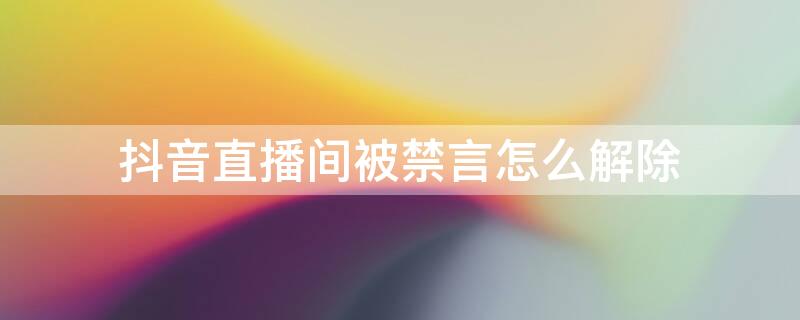 抖音直播间被禁言怎么解除